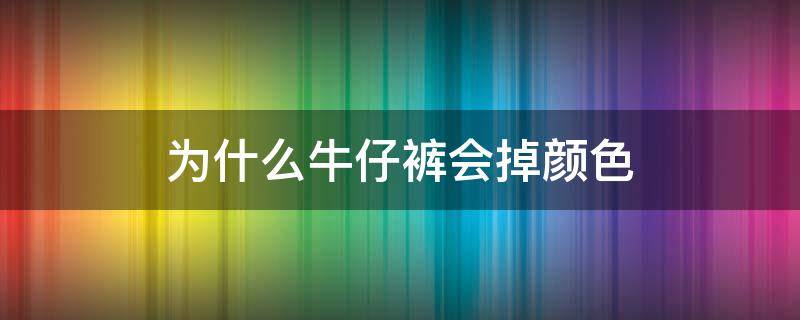 为什么牛仔裤会掉颜色